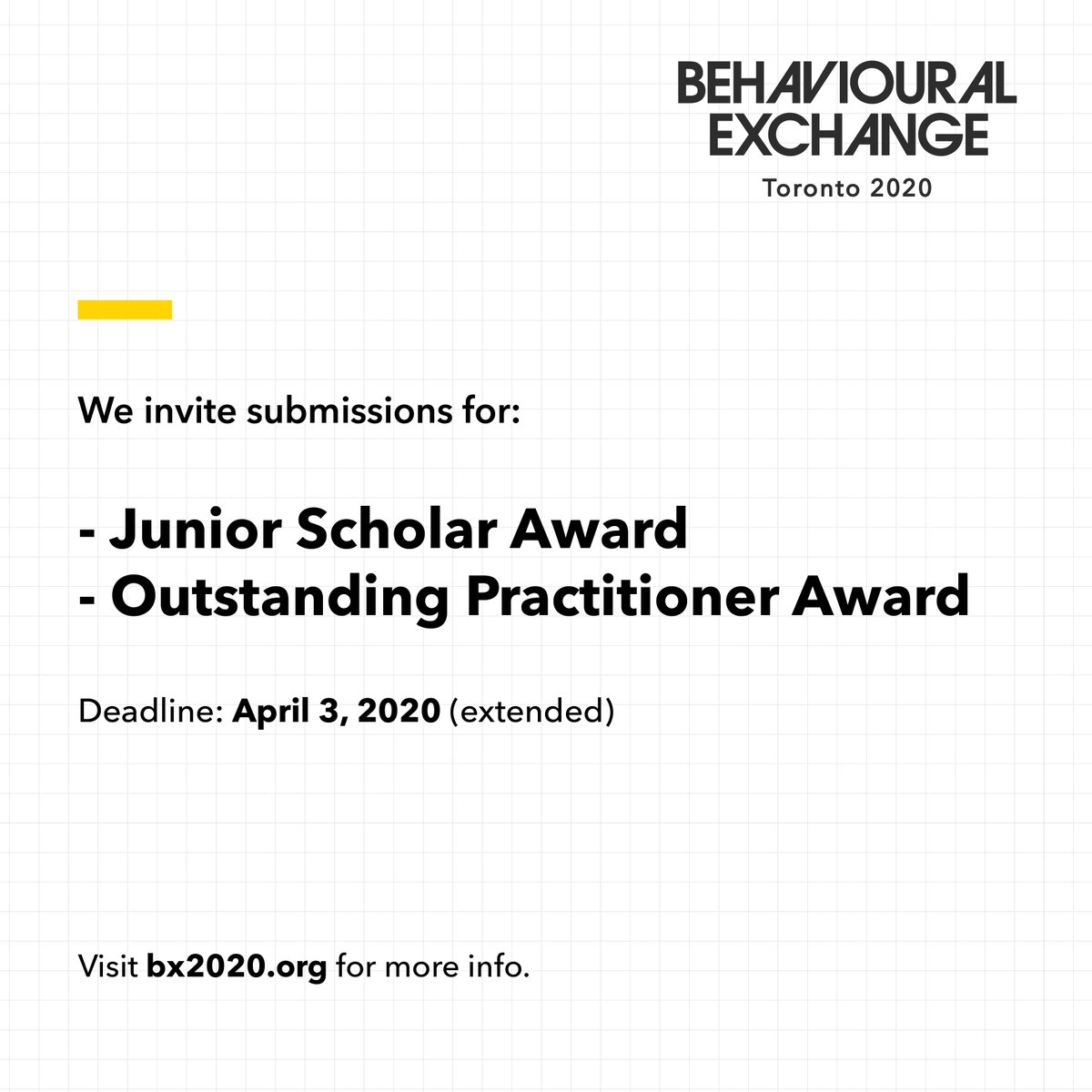 BEHAVIOURAL EXCHANGE
Toronto 2020

We invite submissions for:

- Junior Scholar Award
- Outstanding Practitioner Award

Deadline: April 3, 2020 (extended)

Visit bx2020.org for more info.